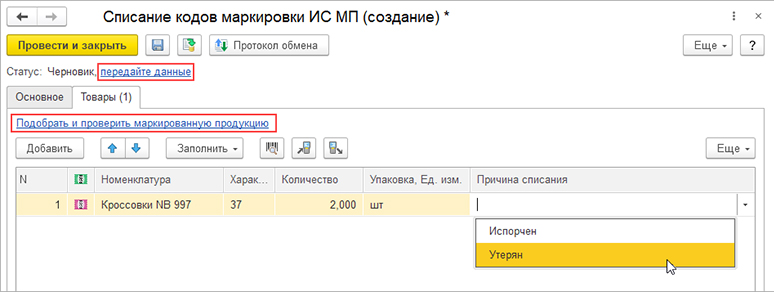 Списание кодов маркировки ИС МП (создание) *

Провести и закрыть
Протокол обмена
Еще
?

Статус: Черновик, передайте данные

Основное
Товары (1)

Подобрать и проверить маркированную продукцию

Добавить
Заполнить
Еще

| N | | Номенклатура | Харак... | Количество | Упаковка, Ед. изм. | Причина списания |
|---|---|---|---|---|---|---|
| 1 | | Кроссовки NB 997 | 37 | 2,000 | шт | |

Испорчен
Утерян